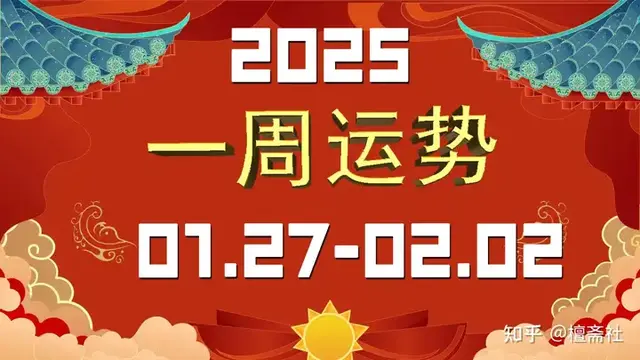 2025
一周运势
01.27-02.02

知乎 @檀斋社